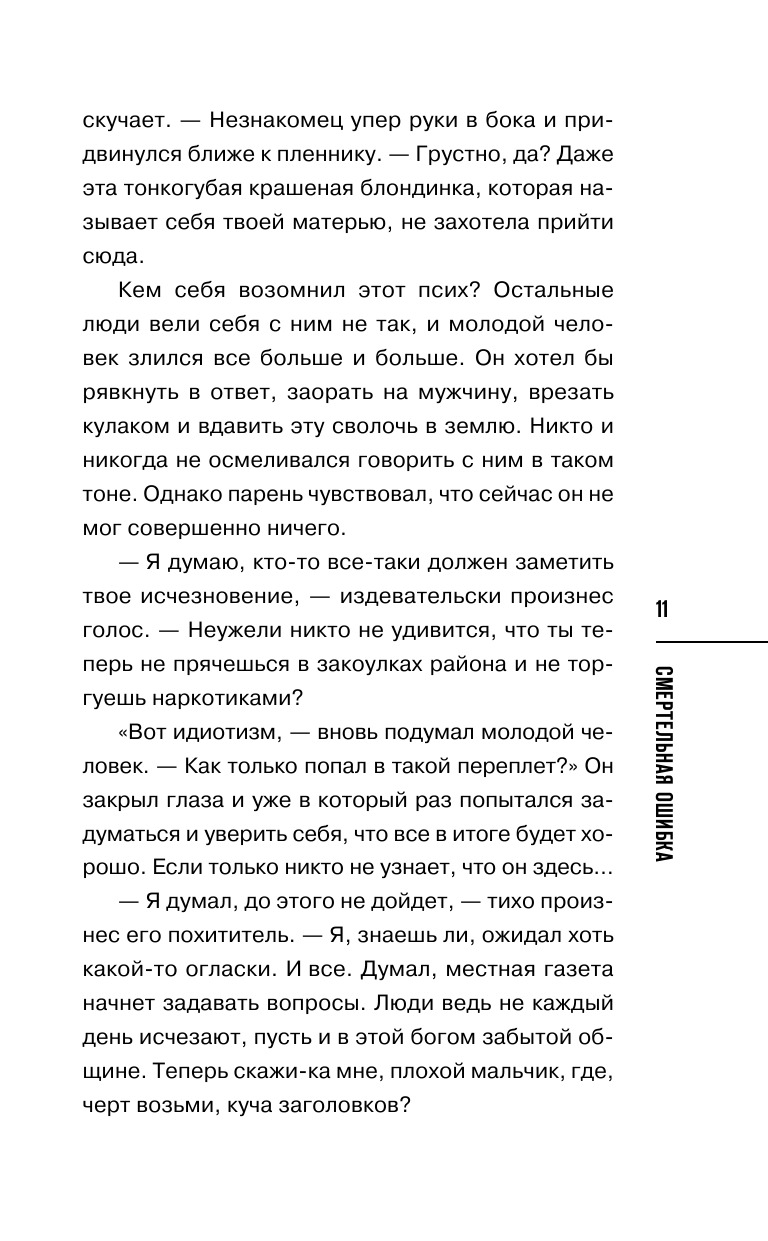 скучает. — Незнакомец упер руки в бока и придвинулся ближе к пленнику. — Грустно, да? Даже эта тонкогубая крашеная блондинка, которая называет себя твоей матерью, не захотела прийти сюда.

Кем себя возомнил этот псих? Остальные люди вели себя с ним не так, и молодой человек злился все больше и больше. Он хотел бы рявкнуть в ответ, заорать на мужчину, врезать кулаком и вдавить эту сволочь в землю. Никто и никогда не осмеливался говорить с ним в таком тоне. Однако парень чувствовал, что сейчас он не мог совершенно ничего.

— Я думаю, кто-то все-таки должен заметить твое исчезновение, — издевательски произнес голос. — Неужели никто не удивится, что ты теперь не прячешься в закоулках района и не торгуешь наркотиками?

«Вот идиотизм, — вновь подумал молодой человек. — Как только попал в такой переплет?» Он закрыл глаза и уже в который раз попытался задуматься и уверить себя, что все в итоге будет хорошо. Если только никто не узнает, что он здесь...

— Я думал, до этого не дойдет, — тихо произнес его похититель. — Я, знаешь ли, ожидал хоть какой-то огласки. И все. Думал, местная газета начнет задавать вопросы. Люди ведь не каждый день исчезают, пусть и в этой богом забытой общине. Теперь скажи-ка мне, плохой мальчик, где, черт возьми, куча заголовков?

11

СМЕРТЕЛЬНАЯ ОШИБКА